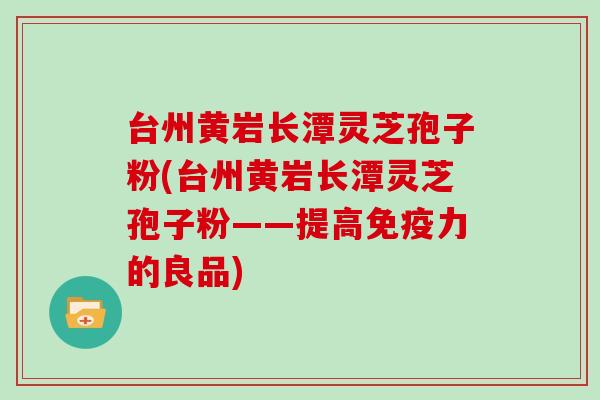 台州黄岩长潭灵芝孢子粉(台州黄岩长潭灵芝孢子粉——提高免疫力的良品)